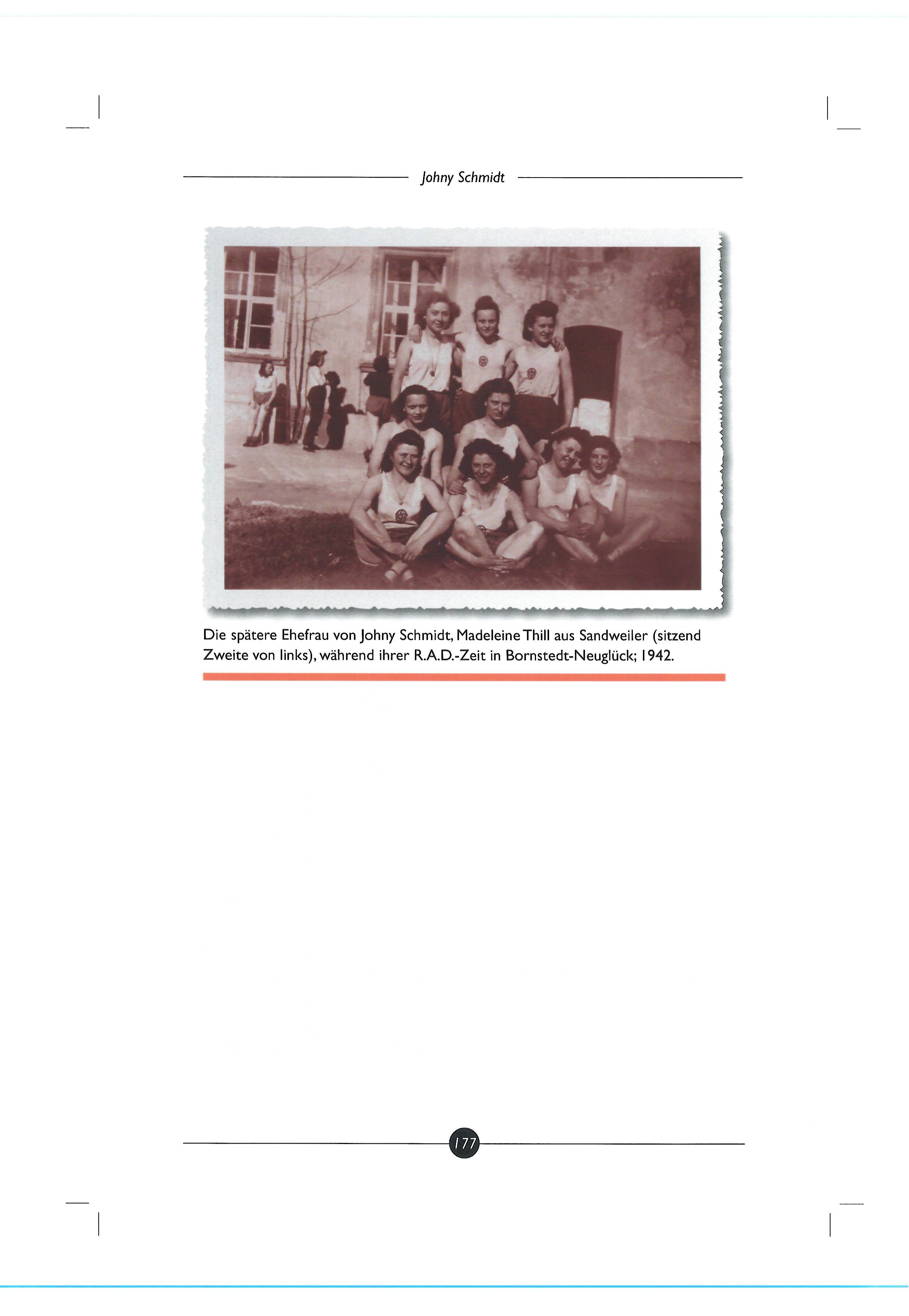 Johny Schmidt

Die spätere Ehefrau von Johny Schmidt, Madeleine Thill aus Sandweiler (sitzend Zweite von links), während ihrer R.A.D.-Zeit in Bornstedt-Neuglück; 1942.

177